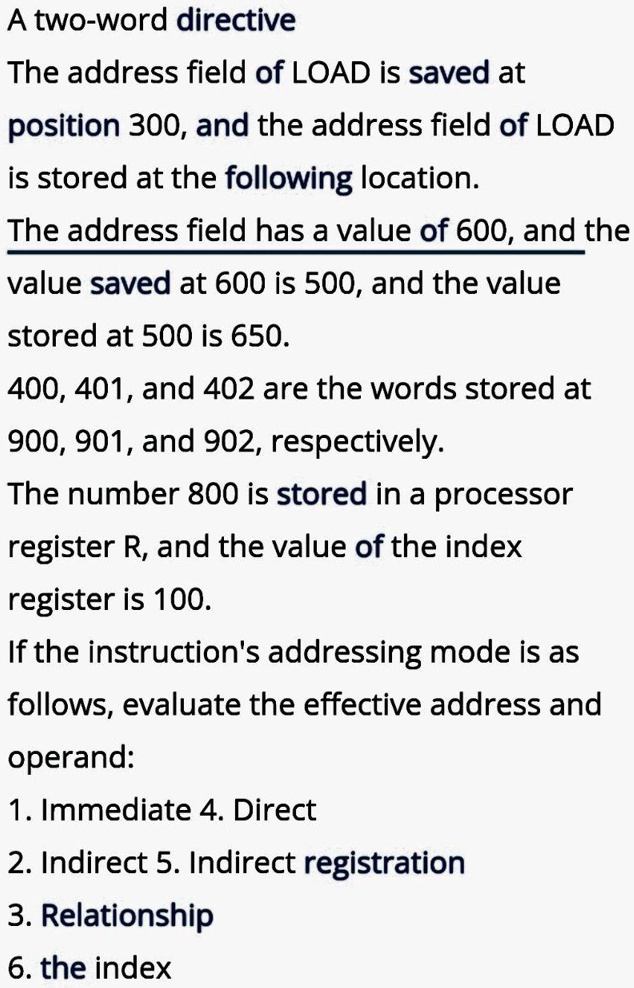 A two-word directive
The address field of LOAD is saved at position 300, and the address field of LOAD is stored at the following location.
The address field has a value of 600, and the value saved at 600 is 500, and the value stored at 500 is 650.
400, 401, and 402 are the words stored at 900, 901, and 902, respectively.
The number 800 is stored in a processor register R, and the value of the index register is 100.
If the instruction's addressing mode is as follows, evaluate the effective address and operand:
1. Immediate 4. Direct
2. Indirect 5. Indirect registration
3. Relationship
6. the index